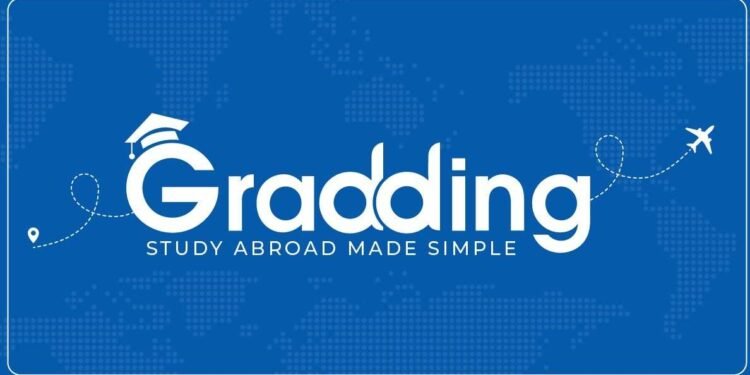 Gradding
STUDY ABROAD MADE SIMPLE